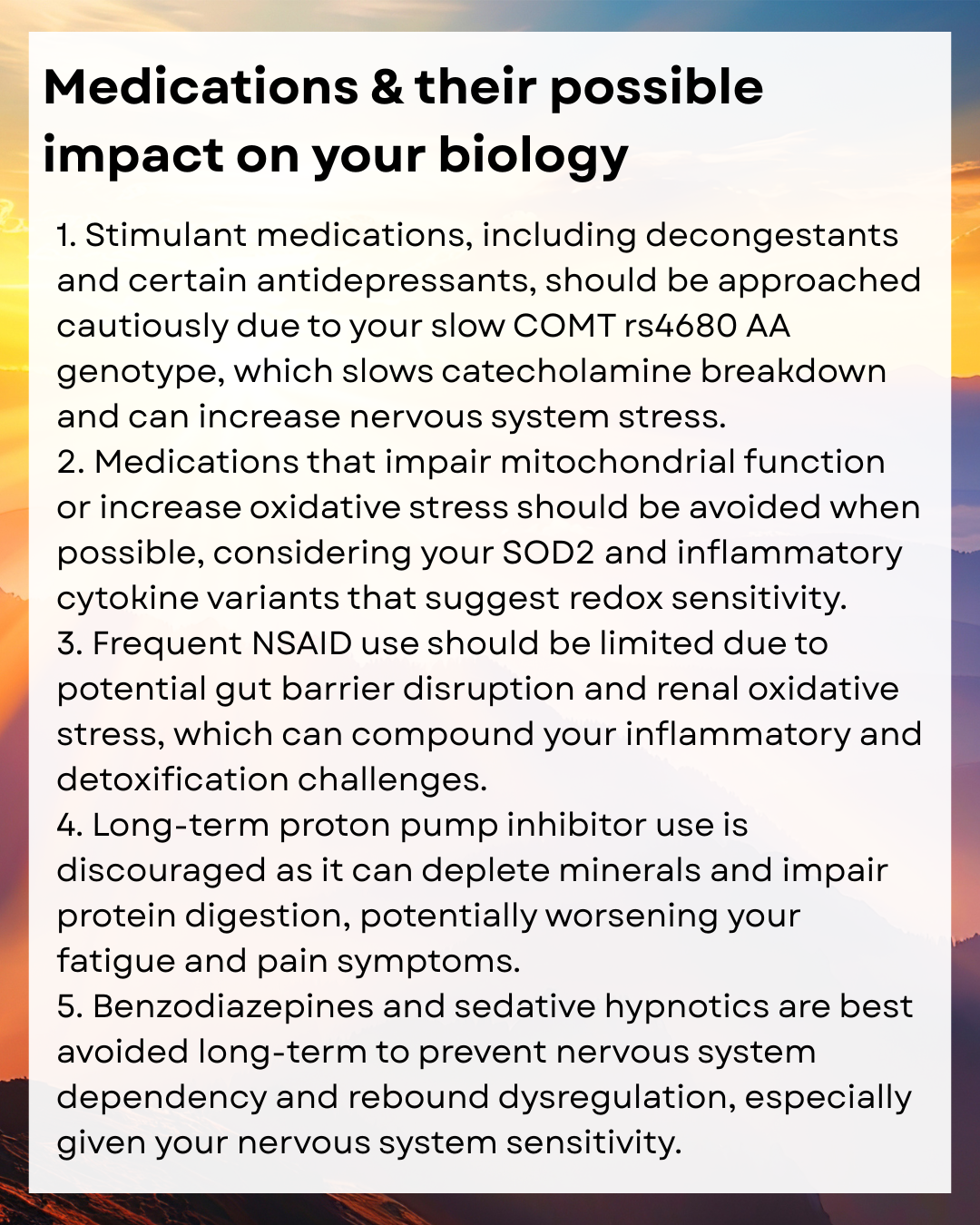 Medications & their possible impact on your biology

1. Stimulant medications, including decongestants and certain antidepressants, should be approached cautiously due to your slow COMT rs4680 AA genotype, which slows catecholamine breakdown and can increase nervous system stress.
2. Medications that impair mitochondrial function or increase oxidative stress should be avoided when possible, considering your SOD2 and inflammatory cytokine variants that suggest redox sensitivity.
3. Frequent NSAID use should be limited due to potential gut barrier disruption and renal oxidative stress, which can compound your inflammatory and detoxification challenges.
4. Long-term proton pump inhibitor use is discouraged as it can deplete minerals and impair protein digestion, potentially worsening your fatigue and pain symptoms.
5. Benzodiazepines and sedative hypnotics are best avoided long-term to prevent nervous system dependency and rebound dysregulation, especially given your nervous system sensitivity.